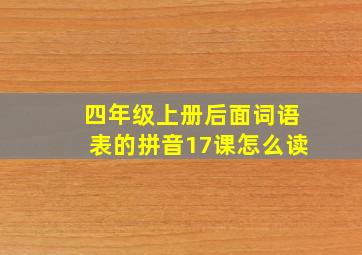 四年级上册后面词语表的拼音17课怎么读